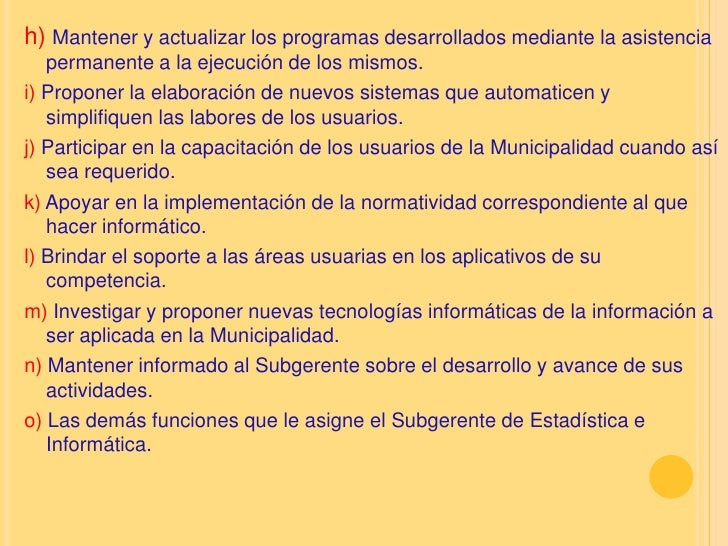 h) Mantener y actualizar los programas desarrollados mediante la asistencia permanente a la ejecución de los mismos.

i) Proponer la elaboración de nuevos sistemas que automaticen y simplifiquen las labores de los usuarios.

j) Participar en la capacitación de los usuarios de la Municipalidad cuando así sea requerido.

k) Apoyar en la implementación de la normatividad correspondiente al que hacer informático.

l) Brindar el soporte a las áreas usuarias en los aplicativos de su competencia.

m) Investigar y proponer nuevas tecnologías informáticas de la información a ser aplicada en la Municipalidad.

n) Mantener informado al Subgerente sobre el desarrollo y avance de sus actividades.

o) Las demás funciones que le asigne el Subgerente de Estadística e Informática.